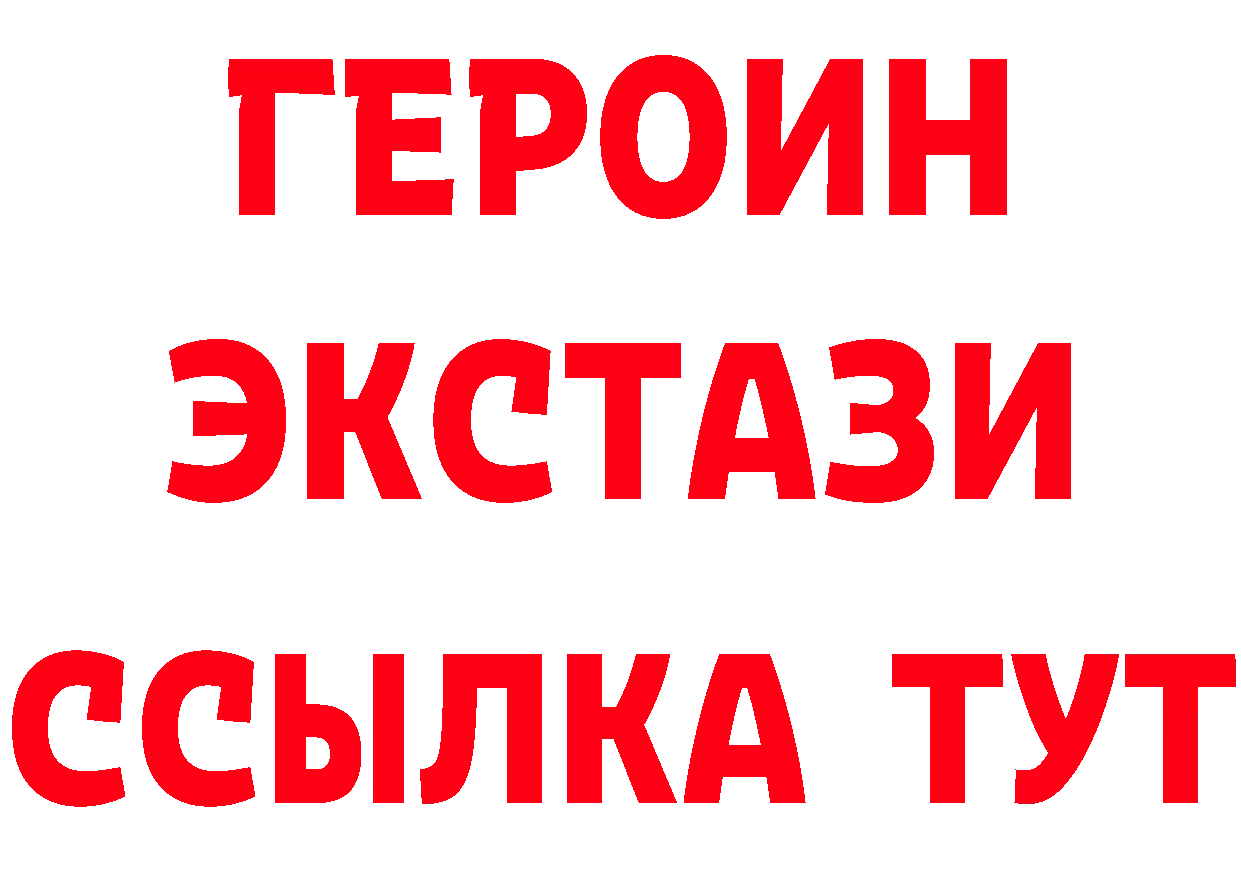 ГЕРОИН
ЭКСТАЗИ
ССЫЛКА ТУТ